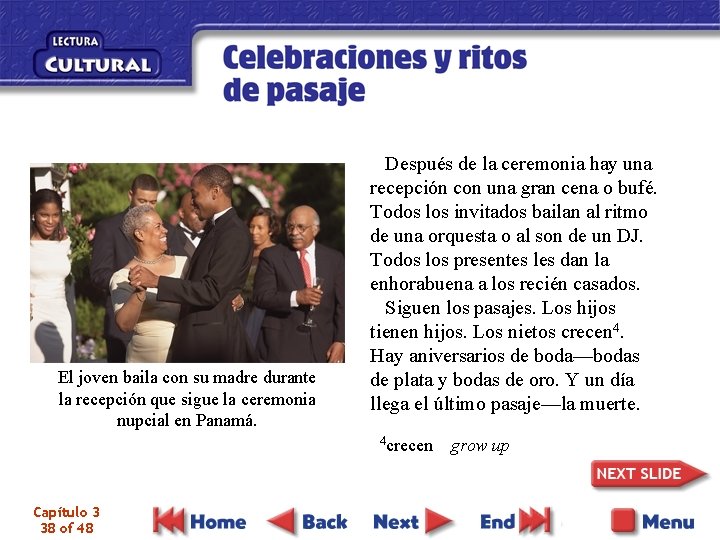 LECTURA
CULTURAL

Celebraciones y ritos de pasaje

El joven baila con su madre durante la recepción que sigue la ceremonia nupcial en Panamá.

Después de la ceremonia hay una recepción con una gran cena o bufé. Todos los invitados bailan al ritmo de una orquesta o al son de un DJ. Todos los presentes les dan la enhorabuena a los recién casados.

Siguen los pasajes. Los hijos tienen hijos. Los nietos crecen$^{4}$. Hay aniversarios de boda—bodas de plata y bodas de oro. Y un día llega el último pasaje—la muerte.

$^{4}$crecen grow up

NEXT SLIDE

Capítulo 3
38 of 48

Home
Back
Next
End
Menu